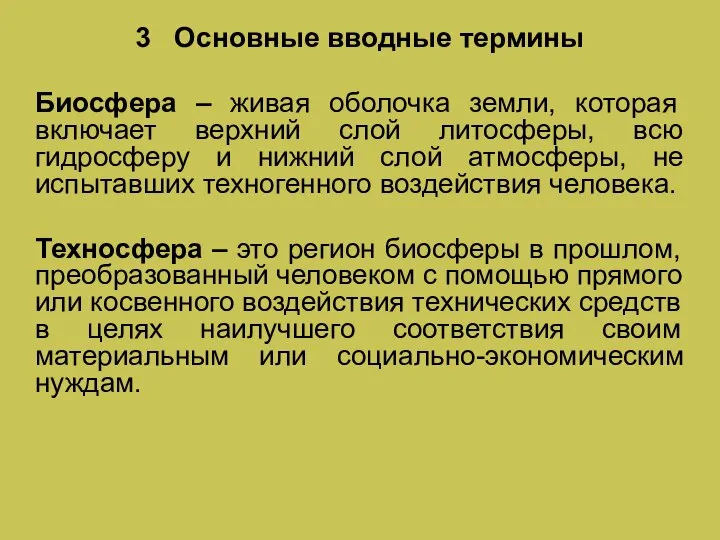 3 Основные вводные термины

Биосфера – живая оболочка земли, которая включает верхний слой литосферы, всю гидросферу и нижний слой атмосферы, не испытавших техногенного воздействия человека.

Техносфера – это регион биосферы в прошлом, преобразованный человеком с помощью прямого или косвенного воздействия технических средств в целях наилучшего соответствия своим материальным или социально-экономическим нуждам.